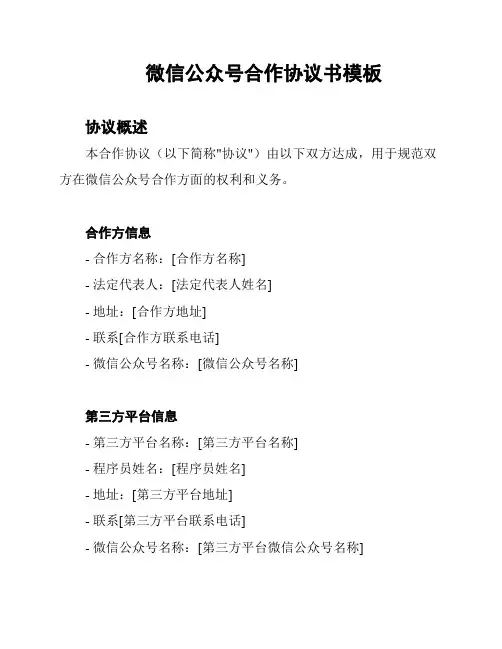 微信公众号合作协议书模板

协议概述

本合作协议（以下简称"协议"）由以下双方达成，用于规范双方在微信公众号合作方面的权利和义务。

合作方信息

- 合作方名称：[合作方名称]
- 法定代表人：[法定代表人姓名]
- 地址：[合作方地址]
- 联系[合作方联系电话]
- 微信公众号名称：[微信公众号名称]

第三方平台信息

- 第三方平台名称：[第三方平台名称]
- 程序员姓名：[程序员姓名]
- 地址：[第三方平台地址]
- 联系[第三方平台联系电话]
- 微信公众号名称：[第三方平台微信公众号名称]